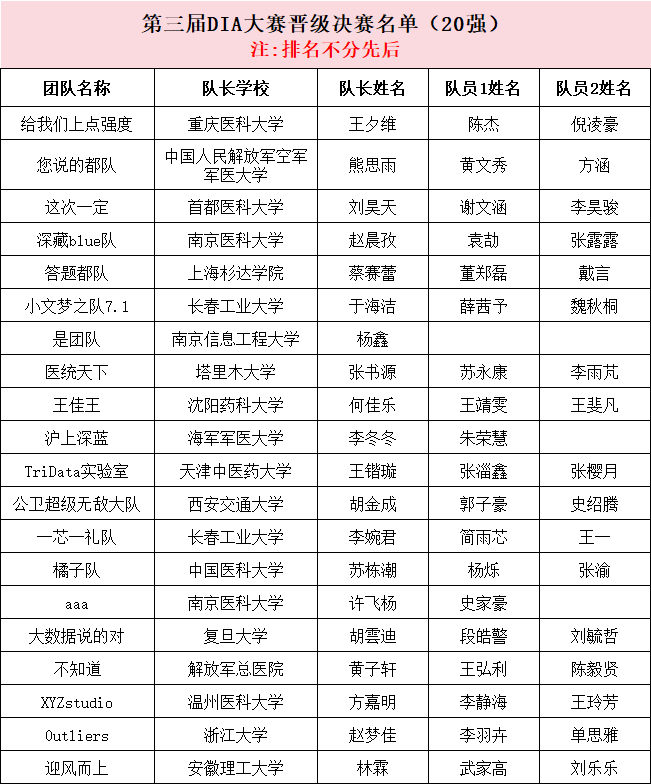 第三届DIA大赛晋级决赛名单（20强）
注:排名不分先后

| 团队名称 | 队长学校 | 队长姓名 | 队员1姓名 | 队员2姓名 |
|---|---|---|---|---|
| 给我们上点强度 | 重庆医科大学 | 王夕维 | 陈杰 | 倪凌豪 |
| 您说的都队 | 中国人民解放军空军军医大学 | 熊思雨 | 黄文秀 | 方涵 |
| 这次一定 | 首都医科大学 | 刘昊天 | 谢文涵 | 李昊骏 |
| 深藏blue队 | 南京医科大学 | 赵晨孜 | 袁劼 | 张露露 |
| 答题都队 | 上海杉达学院 | 蔡赛蕾 | 董郑磊 | 戴言 |
| 小文梦之队7.1 | 长春工业大学 | 于海洁 | 薛茜予 | 魏秋桐 |
| 是团队 | 南京信息工程大学 | 杨鑫 | | |
| 医统天下 | 塔里木大学 | 张书源 | 苏永康 | 李雨芃 |
| 王佳王 | 沈阳药科大学 | 何佳乐 | 王靖雯 | 王斐凡 |
| 沪上深蓝 | 海军军医大学 | 李冬冬 | 朱荣慧 | |
| TriData实验室 | 天津中医药大学 | 王锴璇 | 张淄鑫 | 张樱月 |
| 公卫超级无敌大队 | 西安交通大学 | 胡金成 | 郭子豪 | 史绍腾 |
| 一芯一礼队 | 长春工业大学 | 李婉君 | 简雨芯 | 王一 |
| 橘子队 | 中国医科大学 | 苏栋潮 | 杨烁 | 张渝 |
| aaa | 南京医科大学 | 许飞杨 | 史家豪 | |
| 大数据说的对 | 复旦大学 | 胡雲迪 | 段皓警 | 刘毓哲 |
| 不知道 | 解放军总医院 | 黄子轩 | 王弘利 | 陈毅贤 |
| XYZstudio | 温州医科大学 | 方嘉明 | 李静海 | 王玲芳 |
| Outliers | 浙江大学 | 赵梦佳 | 李羽卉 | 单思雅 |
| 迎风而上 | 安徽理工大学 | 林霖 | 武家高 | 刘乐乐 |